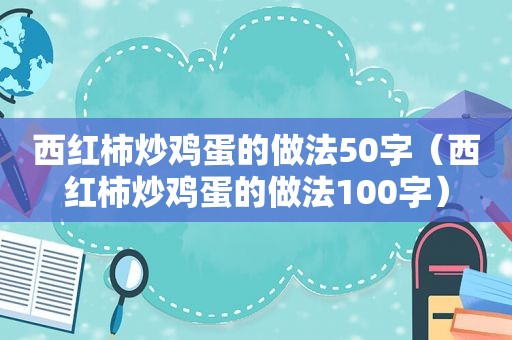 西红柿炒鸡蛋的做法50字（西红柿炒鸡蛋的做法100字）